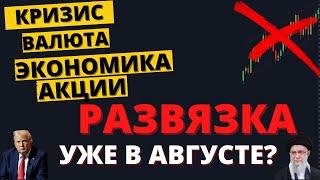 КРИЗИС
ВАЛЮТА
ЭКОНОМИКА
АКЦИИ
РАЗВЯЗКА
УЖЕ В АВГУСТЕ?